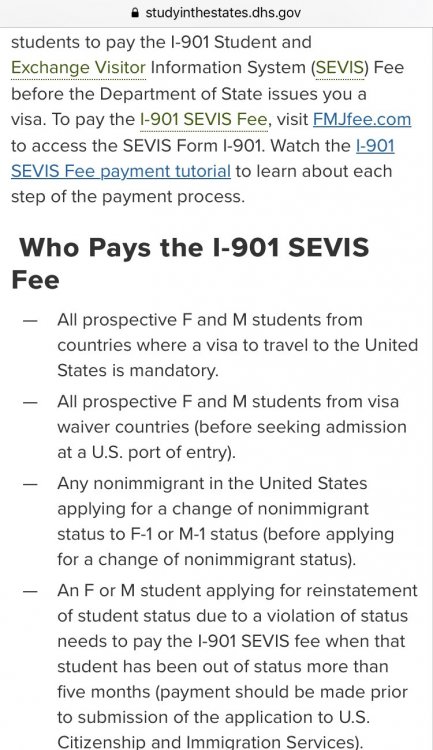 studyinthestates.dhs.gov

students to pay the I-901 Student and Exchange Visitor Information System (SEVIS) Fee before the Department of State issues you a visa. To pay the I-901 SEVIS Fee, visit FMJfee.com to access the SEVIS Form I-901. Watch the I-901 SEVIS Fee payment tutorial to learn about each step of the payment process.

Who Pays the I-901 SEVIS Fee

— All prospective F and M students from countries where a visa to travel to the United States is mandatory.

— All prospective F and M students from visa waiver countries (before seeking admission at a U.S. port of entry).

— Any nonimmigrant in the United States applying for a change of nonimmigrant status to F-1 or M-1 status (before applying for a change of nonimmigrant status).

— An F or M student applying for reinstatement of student status due to a violation of status needs to pay the I-901 SEVIS fee when that student has been out of status more than five months (payment should be made prior to submission of the application to U.S. Citizenship and Immigration Services).